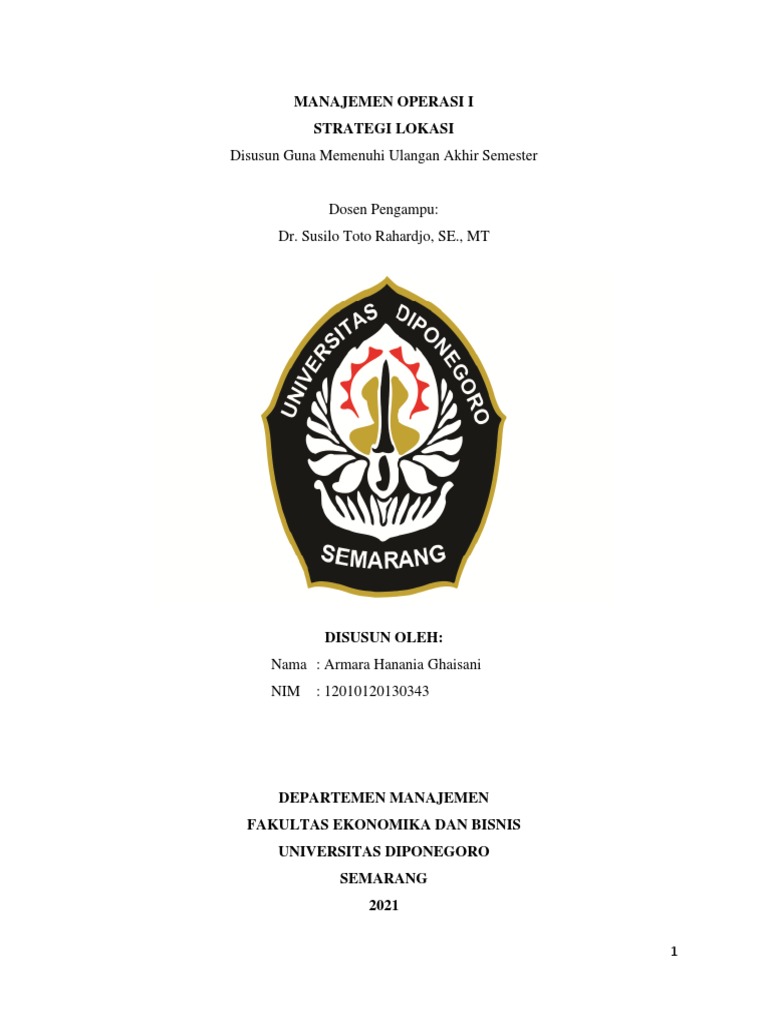 MANAJEMEN OPERASI I
STRATEGI LOKASI
Disusun Guna Memenuhi Ulangan Akhir Semester

Dosen Pengampu:
Dr. Susilo Toto Rahardjo, SE., MT

UNIVERSITAS DIPONEGORO
SEMARANG

DISUSUN OLEH:
Nama : Armara Hanania Ghaisani
NIM : 12010120130343

DEPARTEMEN MANAJEMEN
FAKULTAS EKONOMIKA DAN BISNIS
UNIVERSITAS DIPONEGORO
SEMARANG
2021

1